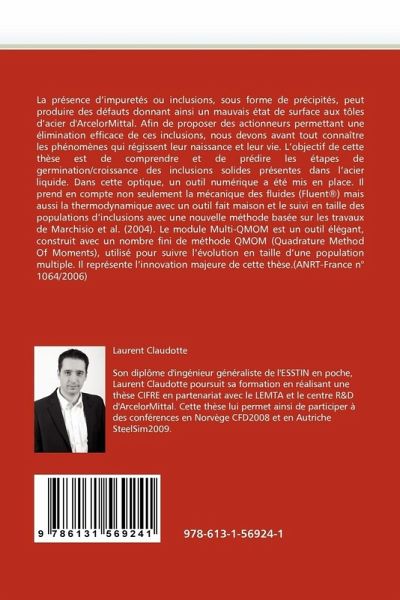 La présence d'impuretés ou inclusions, sous forme de précipités, peut produire des défauts donnant ainsi un mauvais état de surface aux tôles d'acier d'ArcelorMittal. Afin de proposer des actionneurs permettant une élimination efficace de ces inclusions, nous devons avant tout connaître les phénomènes qui régissent leur naissance et leur vie. L'objectif de cette thèse est de comprendre et de prédire les étapes de germination/croissance des inclusions solides présentes dans l'acier liquide. Dans cette optique, un outil numérique a été mis en place. Il prend en compte non seulement la mécanique des fluides (Fluent®) mais aussi la thermodynamique avec un outil fait maison et le suivi en taille des populations d'inclusions avec une nouvelle méthode basée sur les travaux de Marchisio et al. (2004). Le module Multi-QMOM est un outil élégant, construit avec un nombre fini de méthode QMOM (Quadrature Method Of Moments), utilisé pour suivre l'évolution en taille d'une population multiple. Il représente l'innovation majeure de cette thèse.(ANRT-France n° 1064/2006)

Laurent Claudotte

Son diplôme d'ingénieur généraliste de l'ESSTIN en poche, Laurent Claudotte poursuit sa formation en réalisant une thèse CIFRE en partenariat avec le LEMTA et le centre R&D d'ArcelorMittal. Cette thèse lui permet ainsi de participer à des conférences en Norvège CFD2008 et en Autriche SteelSim2009.

9 786131 569241

978-613-1-56924-1